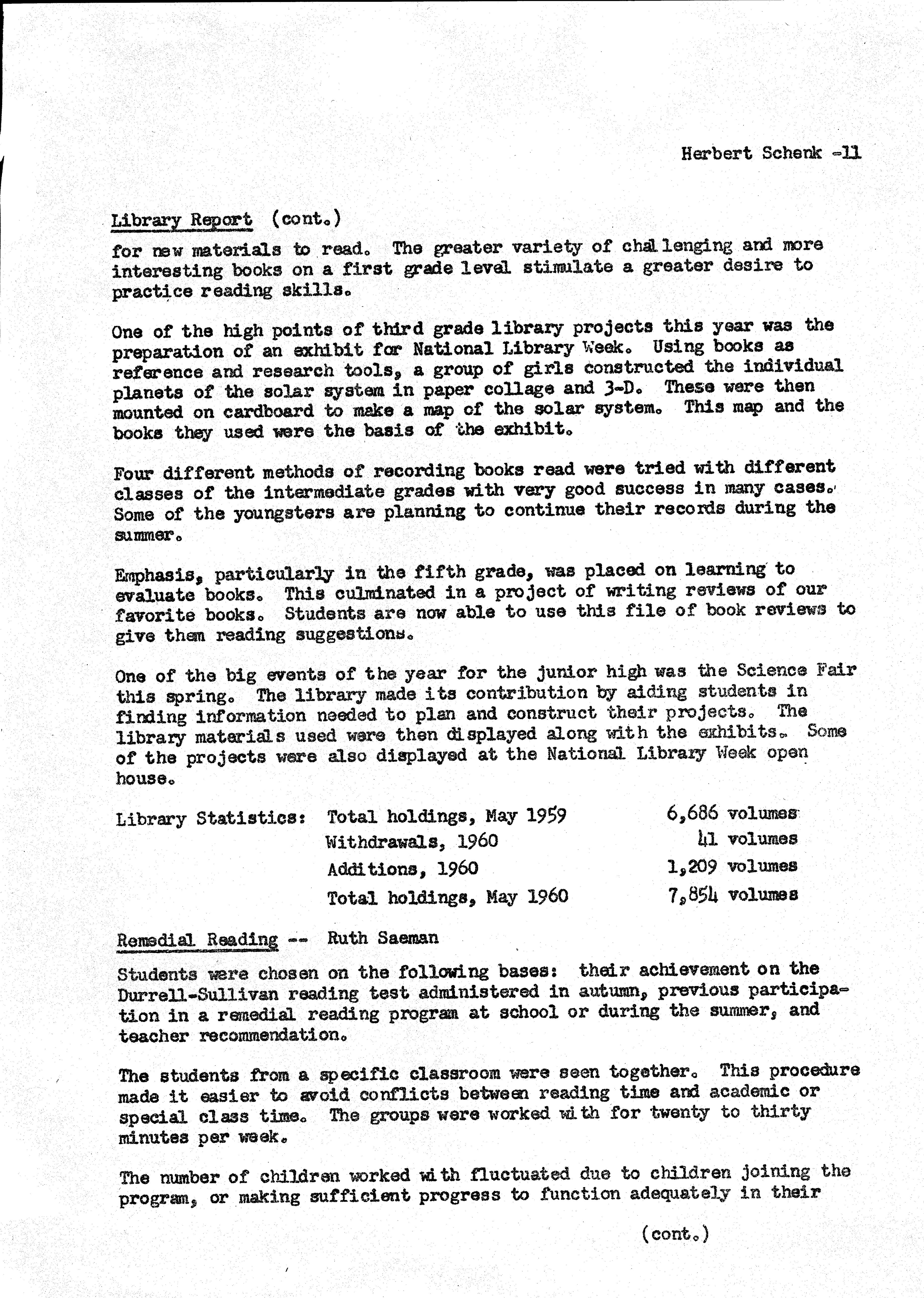 Herbert Schenk -11

Library Report (cont.)

for new materials to read. The greater variety of challenging and more interesting books on a first grade level stimulate a greater desire to practice reading skills.

One of the high points of third grade library projects this year was the preparation of an exhibit for National Library Week. Using books as reference and research tools, a group of girls constructed the individual planets of the solar system in paper collage and 3-D. These were then mounted on cardboard to make a map of the solar system. This map and the books they used were the basis of the exhibit.

Four different methods of recording books read were tried with different classes of the intermediate grades with very good success in many cases. Some of the youngsters are planning to continue their records during the summer.

Emphasis, particularly in the fifth grade, was placed on learning to evaluate books. This culminated in a project of writing reviews of our favorite books. Students are now able to use this file of book reviews to give them reading suggestions.

One of the big events of the year for the junior high was the Science Fair this spring. The library made its contribution by aiding students in finding information needed to plan and construct their projects. The library materials used were then displayed along with the exhibits. Some of the projects were also displayed at the National Library Week open house.

| Library Statistics: | Total holdings, May 1959 | 6,686 volumes |
|---|---|---|
| | Withdrawals, 1960 | 41 volumes |
| | Additions, 1960 | 1,209 volumes |
| | Total holdings, May 1960 | 7,854 volumes |

Remedial Reading -- Ruth Saeman

Students were chosen on the following bases: their achievement on the Durrell-Sullivan reading test administered in autumn, previous participation in a remedial reading program at school or during the summer, and teacher recommendation.

The students from a specific classroom were seen together. This procedure made it easier to avoid conflicts between reading time and academic or special class time. The groups were worked with for twenty to thirty minutes per week.

The number of children worked with fluctuated due to children joining the program, or making sufficient progress to function adequately in their

(cont.)